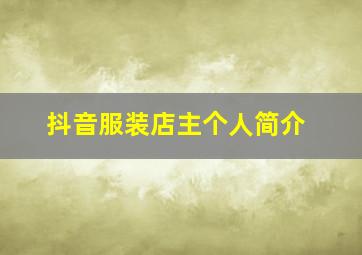 抖音服装店主个人简介